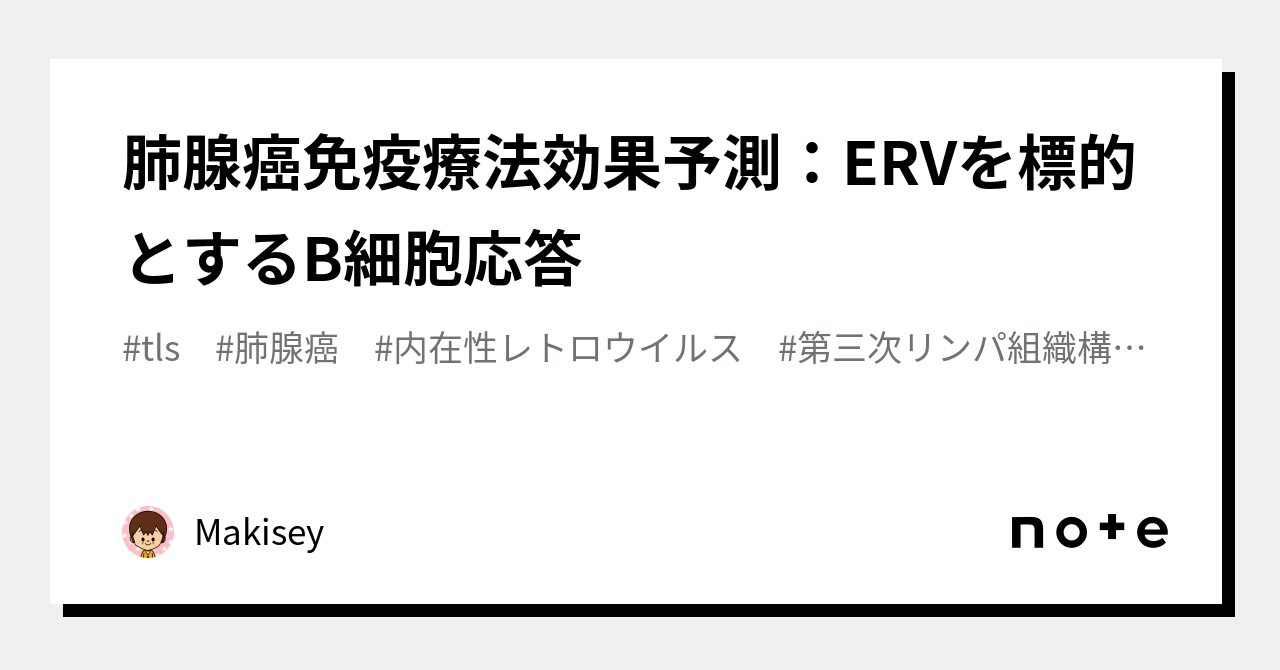 肺腺癌免疫療法効果予測：ERVを標的とするB細胞応答

#tls　#肺腺癌　#内在性レトロウイルス　#第三次リンパ組織構…

Makisey

note